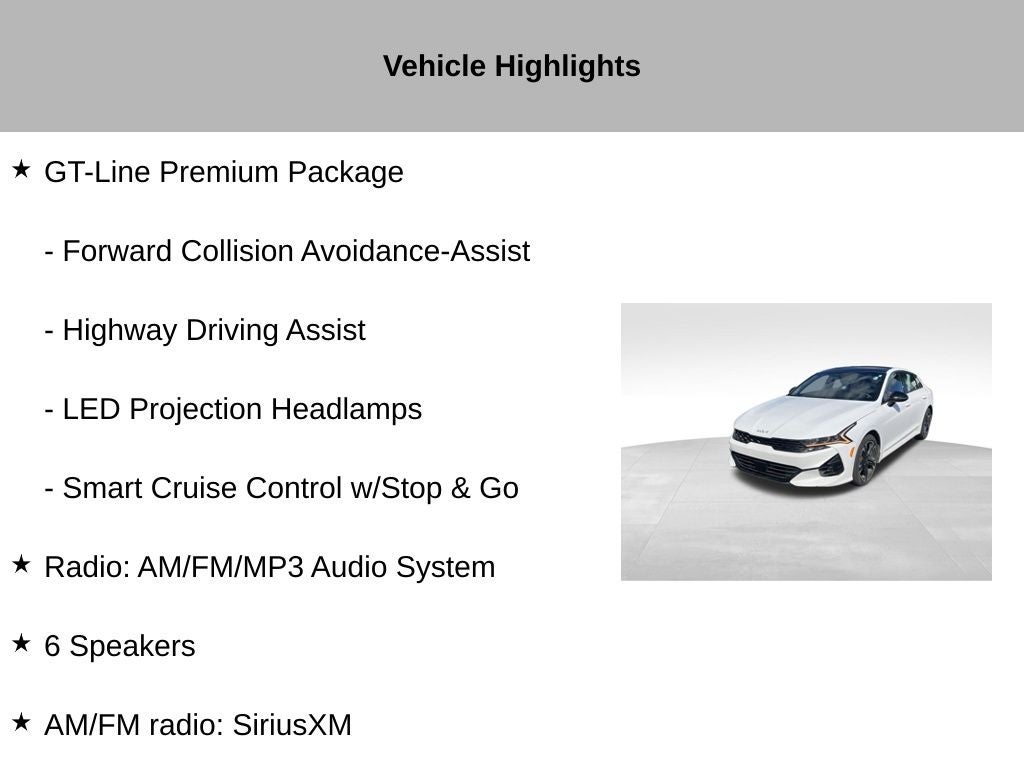 Vehicle Highlights

★ GT-Line Premium Package

- Forward Collision Avoidance-Assist

- Highway Driving Assist

- LED Projection Headlamps

- Smart Cruise Control w/Stop & Go

★ Radio: AM/FM/MP3 Audio System

★ 6 Speakers

★ AM/FM radio: SiriusXM